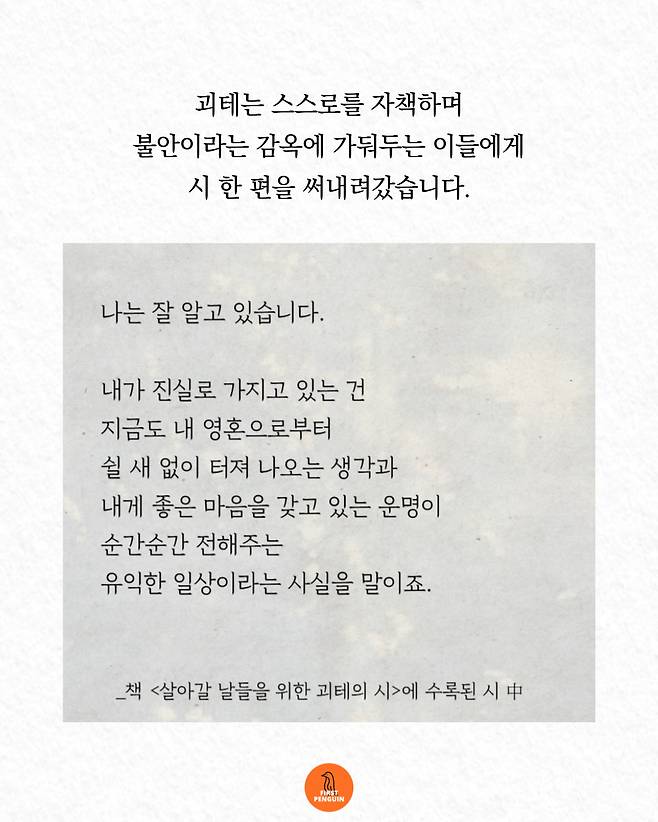 괴테는 스스로를 자책하며
불안이라는 감옥에 가둬두는 이들에게
시 한 편을 써내려갔습니다.

나는 잘 알고 있습니다.

내가 진실로 가지고 있는 건
지금도 내 영혼으로부터
쉴 새 없이 터져 나오는 생각과
내게 좋은 마음을 갖고 있는 운명이
순간순간 전해주는
유익한 일상이라는 사실을 말이죠.

_책 <살아갈 날들을 위한 괴테의 시>에 수록된 시 中

FIRST PENGUIN